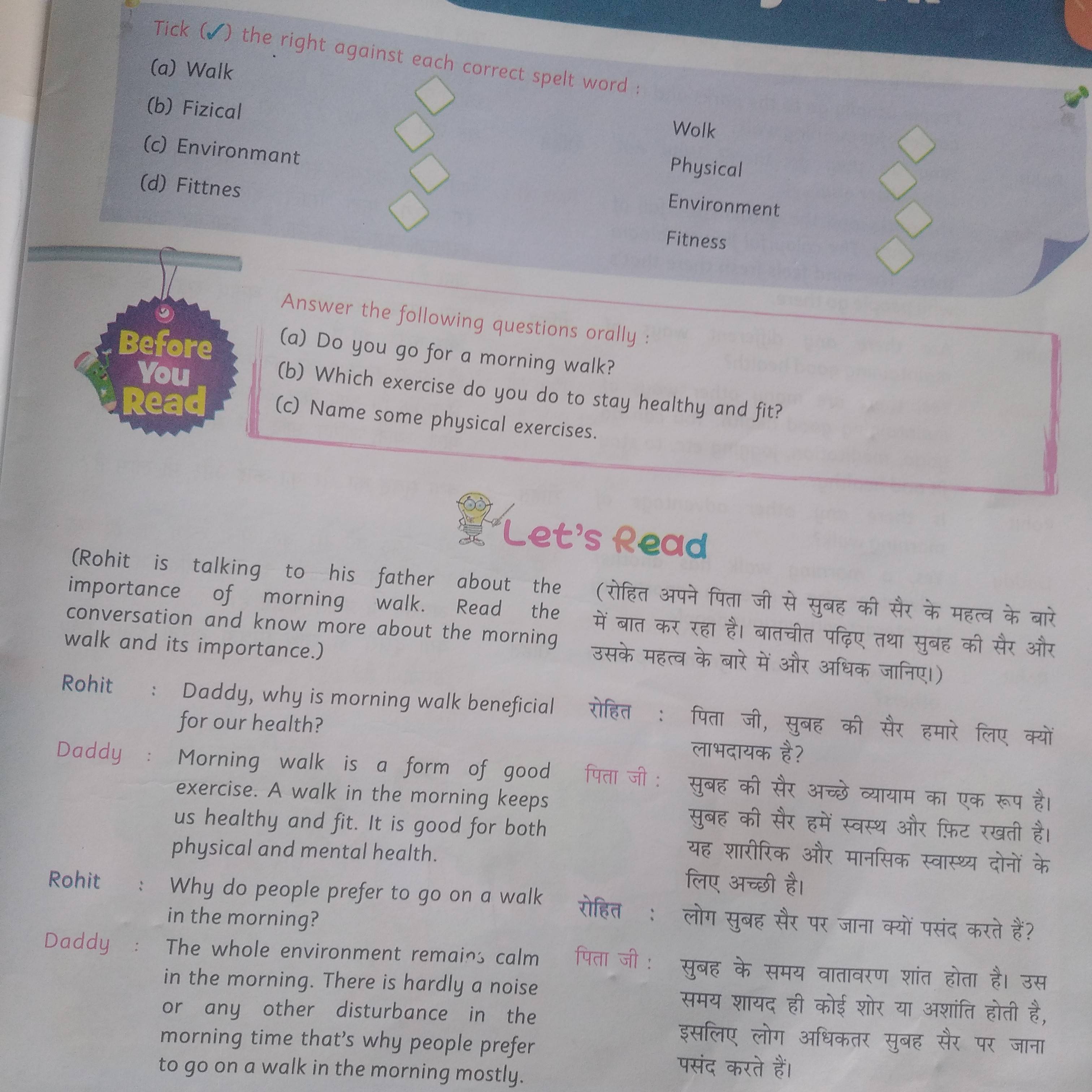 Tick (✓) the right against each correct spelt word :

(a) Walk ☐ Wolk ☐
(b) Fizical ☐ Physical ☐
(c) Environmant ☐ Environment ☐
(d) Fittnes ☐ Fitness ☐

Before You Read

Answer the following questions orally :
(a) Do you go for a morning walk?
(b) Which exercise do you do to stay healthy and fit?
(c) Name some physical exercises.

Let's Read

(Rohit is talking to his father about the importance of morning walk. Read the conversation and know more about the morning walk and its importance.)

Rohit : Daddy, why is morning walk beneficial for our health?

Daddy : Morning walk is a form of good exercise. A walk in the morning keeps us healthy and fit. It is good for both physical and mental health.

Rohit : Why do people prefer to go on a walk in the morning?

Daddy : The whole environment remains calm in the morning. There is hardly a noise or any other disturbance in the morning time that's why people prefer to go on a walk in the morning mostly.

(रोहित अपने पिता जी से सुबह की सैर के महत्व के बारे में बात कर रहा है। बातचीत पढ़िए तथा सुबह की सैर और उसके महत्व के बारे में और अधिक जानिए।)

रोहित : पिता जी, सुबह की सैर हमारे लिए क्यों लाभदायक है?

पिता जी : सुबह की सैर अच्छे व्यायाम का एक रूप है। सुबह की सैर हमें स्वस्थ और फ़िट रखती है। यह शारीरिक और मानसिक स्वास्थ्य दोनों के लिए अच्छी है।

रोहित : लोग सुबह सैर पर जाना क्यों पसंद करते हैं?

पिता जी : सुबह के समय वातावरण शांत होता है। उस समय शायद ही कोई शोर या अशांति होती है, इसलिए लोग अधिकतर सुबह सैर पर जाना पसंद करते हैं।